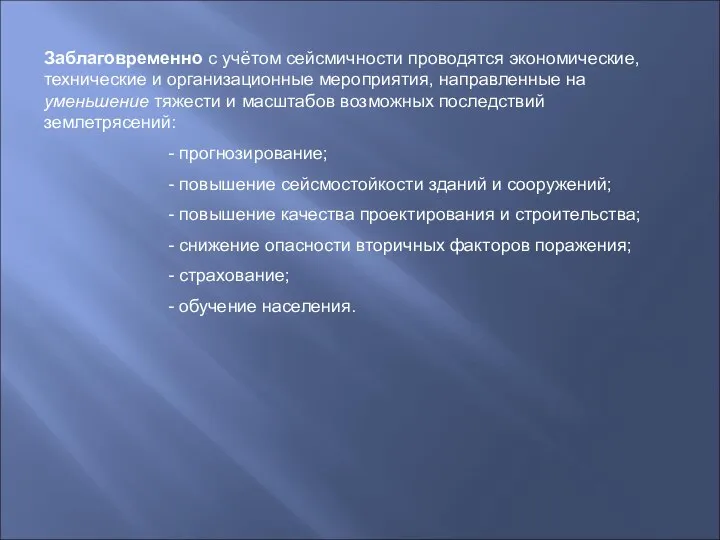 Заблаговременно с учётом сейсмичности проводятся экономические, технические и организационные мероприятия, направленные на уменьшение тяжести и масштабов возможных последствий землетрясений:

- прогнозирование;

- повышение сейсмостойкости зданий и сооружений;

- повышение качества проектирования и строительства;

- снижение опасности вторичных факторов поражения;

- страхование;

- обучение населения.